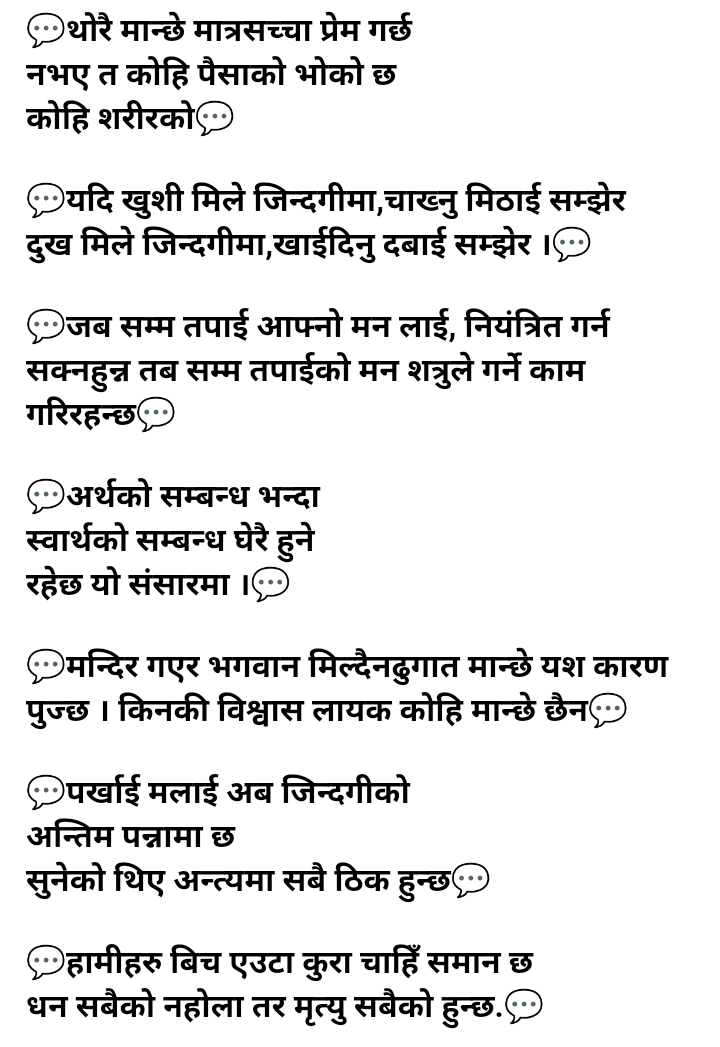 💬थोरै मान्छे मात्रसच्चा प्रेम गर्छ नभए त कोहि पैसाको भोको छ कोहि शरीरको💬

💬यदि खुशी मिले जिन्दगीमा,चाख्नु मिठाई सम्झेर दुख मिले जिन्दगीमा,खाईदिनु दबाई सम्झेर ।💬

💬जब सम्म तपाई आफ्नो मन लाई, नियंत्रित गर्न सक्नहुन्न तब सम्म तपाईको मन शत्रुले गर्ने काम गरिरहन्छ💬

💬अर्थको सम्बन्ध भन्दा स्वार्थको सम्बन्ध घेरै हुने रहेछ यो संसारमा ।💬

💬मन्दिर गएर भगवान मिल्दैनढुगात मान्छे यश कारण पुज्छ । किनकी विश्वास लायक कोहि मान्छे छैन💬

💬पर्खाई मलाई अब जिन्दगीको अन्तिम पन्नामा छ सुनेको थिए अन्त्यमा सबै ठिक हुन्छ💬

💬हामीहरु बिच एउटा कुरा चाहिँ समान छ धन सबैको नहोला तर मृत्यु सबैको हुन्छ.💬